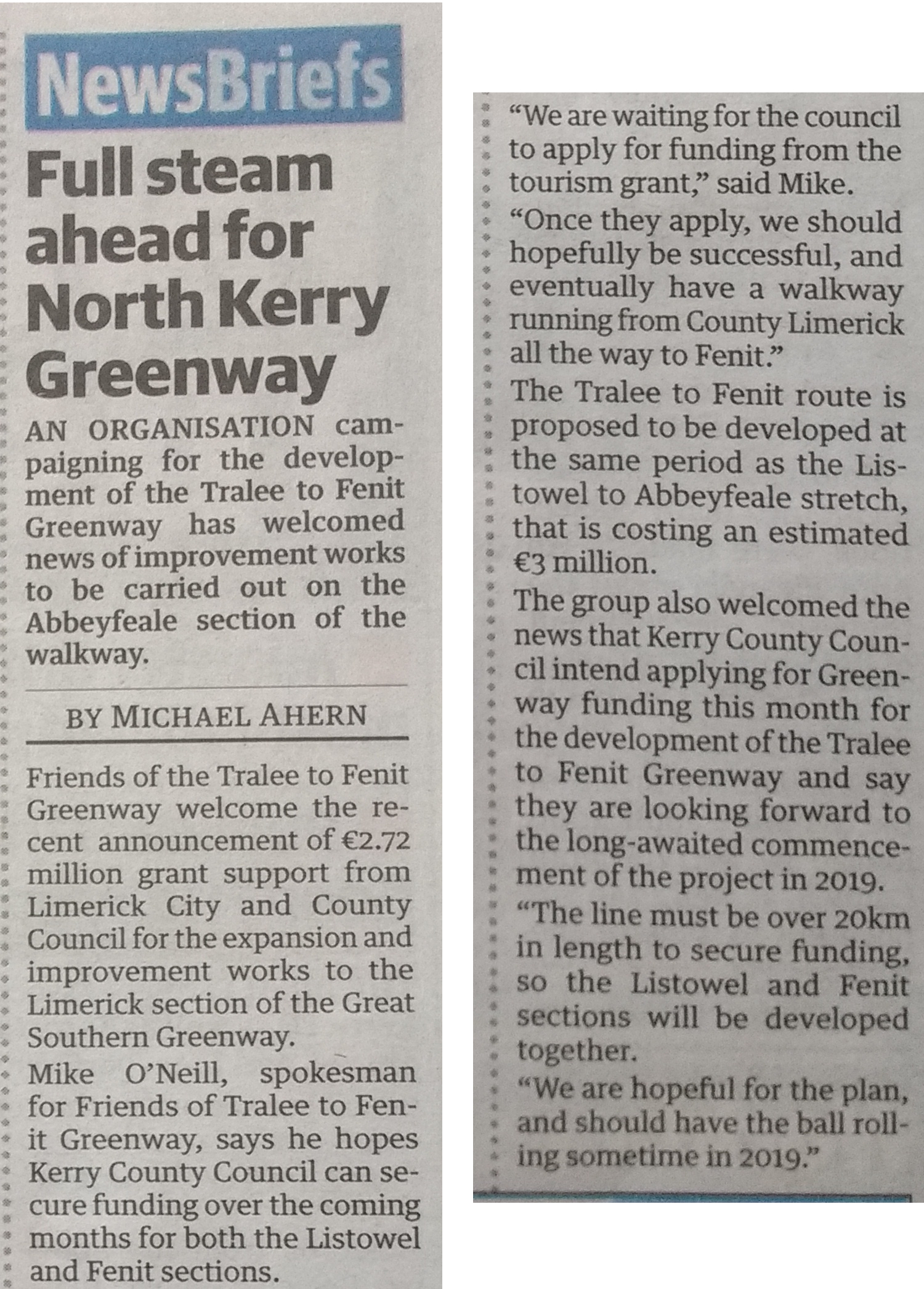 NewsBriefs

Full steam ahead for North Kerry Greenway

AN ORGANISATION campaigning for the development of the Tralee to Fenit Greenway has welcomed news of improvement works to be carried out on the Abbeyfeale section of the walkway.

BY MICHAEL AHERN

Friends of the Tralee to Fenit Greenway welcome the recent announcement of €2.72 million grant support from Limerick City and County Council for the expansion and improvement works to the Limerick section of the Great Southern Greenway.

Mike O'Neill, spokesman for Friends of Tralee to Fenit Greenway, says he hopes Kerry County Council can secure funding over the coming months for both the Listowel and Fenit sections.

"We are waiting for the council to apply for funding from the tourism grant," said Mike.

"Once they apply, we should hopefully be successful, and eventually have a walkway running from County Limerick all the way to Fenit."

The Tralee to Fenit route is proposed to be developed at the same period as the Listowel to Abbeyfeale stretch, that is costing an estimated €3 million.

The group also welcomed the news that Kerry County Council intend applying for Greenway funding this month for the development of the Tralee to Fenit Greenway and say they are looking forward to the long-awaited commencement of the project in 2019.

"The line must be over 20km in length to secure funding, so the Listowel and Fenit sections will be developed together.

"We are hopeful for the plan, and should have the ball rolling sometime in 2019."